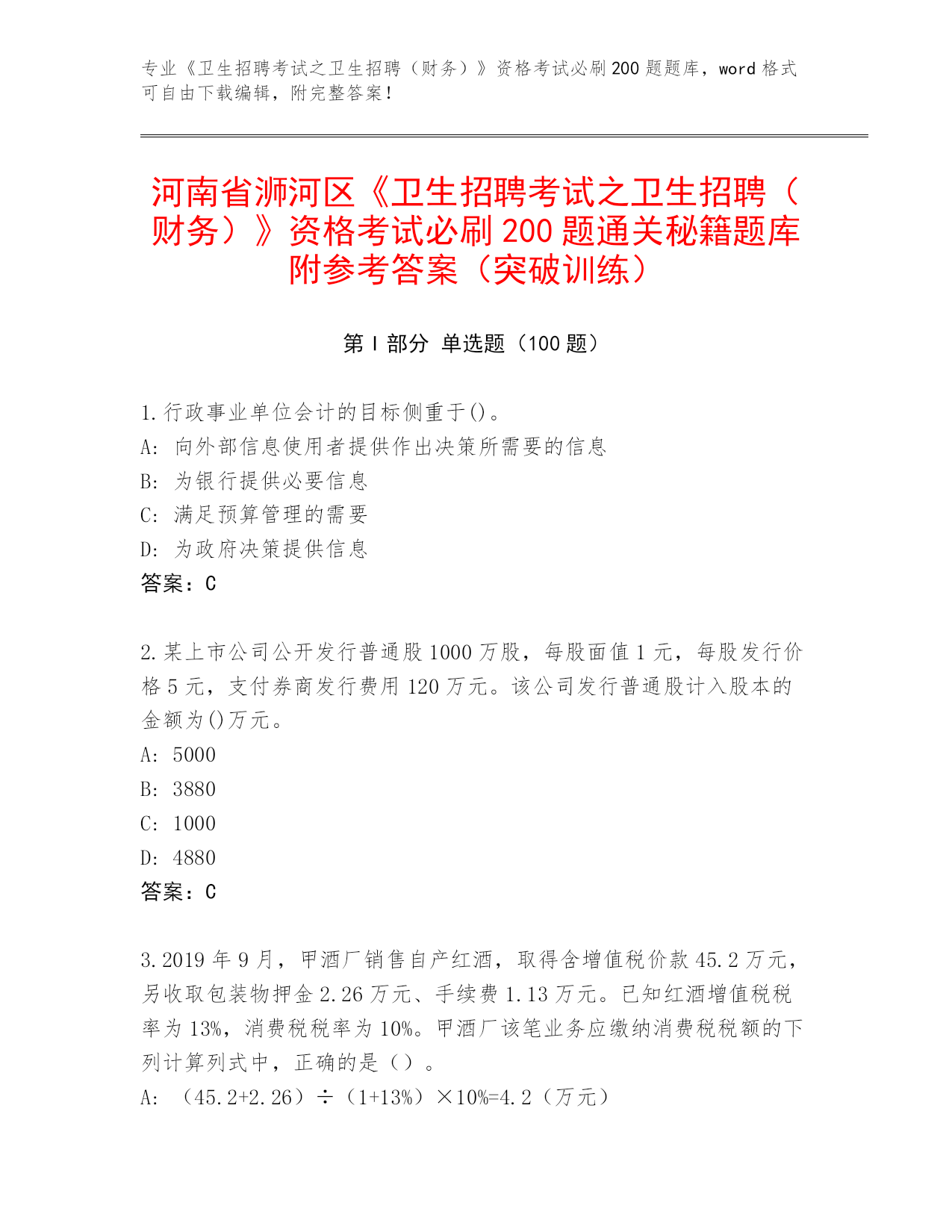 专业《卫生招聘考试之卫生招聘（财务）》资格考试必刷200题题库，word格式可自由下载编辑，附完整答案！

河南省浉河区《卫生招聘考试之卫生招聘（财务）》资格考试必刷200题通关秘籍题库附参考答案（突破训练）

第Ⅰ部分 单选题（100题）

1.行政事业单位会计的目标侧重于()。
A: 向外部信息使用者提供作出决策所需要的信息
B: 为银行提供必要信息
C: 满足预算管理的需要
D: 为政府决策提供信息
答案：C

2.某上市公司公开发行普通股1000万股，每股面值1元，每股发行价格5元，支付券商发行费用120万元。该公司发行普通股计入股本的金额为()万元。
A: 5000
B: 3880
C: 1000
D: 4880
答案：C

3.2019年9月，甲酒厂销售自产红酒，取得含增值税价款45.2万元，另收取包装物押金2.26万元、手续费1.13万元。已知红酒增值税税率为13%，消费税税率为10%。甲酒厂该笔业务应缴纳消费税税额的下列计算列式中，正确的是（）。
A: （45.2+2.26）÷（1+13%）×10%=4.2（万元）